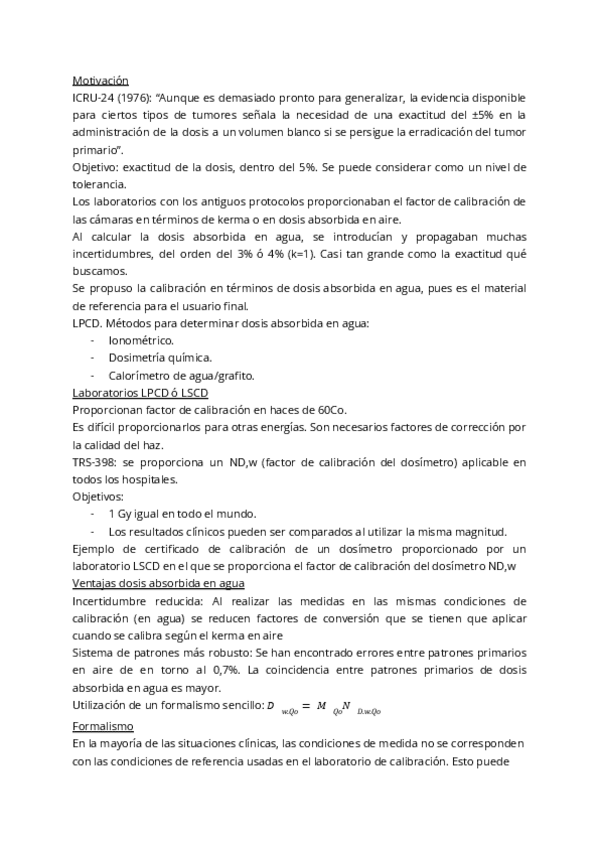 Motivación

ICRU-24 (1976): "Aunque es demasiado pronto para generalizar, la evidencia disponible para ciertos tipos de tumores señala la necesidad de una exactitud del ±5% en la administración de la dosis a un volumen blanco si se persigue la erradicación del tumor primario".

Objetivo: exactitud de la dosis, dentro del 5%. Se puede considerar como un nivel de tolerancia.

Los laboratorios con los antiguos protocolos proporcionaban el factor de calibración de las cámaras en términos de kerma o en dosis absorbida en aire.

Al calcular la dosis absorbida en agua, se introducían y propagaban muchas incertidumbres, del orden del 3% ó 4% (k=1). Casi tan grande como la exactitud qué buscamos.

Se propuso la calibración en términos de dosis absorbida en agua, pues es el material de referencia para el usuario final.

LPCD. Métodos para determinar dosis absorbida en agua:
- Ionométrico.
- Dosimetría química.
- Calorímetro de agua/grafito.

Laboratorios LPCD ó LSCD

Proporcionan factor de calibración en haces de 60Co.

Es difícil proporcionarlos para otras energías. Son necesarios factores de corrección por la calidad del haz.

TRS-398: se proporciona un ND,w (factor de calibración del dosímetro) aplicable en todos los hospitales.

Objetivos:
- 1 Gy igual en todo el mundo.
- Los resultados clínicos pueden ser comparados al utilizar la misma magnitud.

Ejemplo de certificado de calibración de un dosímetro proporcionado por un laboratorio LSCD en el que se proporciona el factor de calibración del dosímetro ND,w

Ventajas dosis absorbida en agua

Incertidumbre reducida: Al realizar las medidas en las mismas condiciones de calibración (en agua) se reducen factores de conversión que se tienen que aplicar cuando se calibra según el kerma en aire

Sistema de patrones más robusto: Se han encontrado errores entre patrones primarios en aire de en torno al 0,7%. La coincidencia entre patrones primarios de dosis absorbida en agua es mayor.

Utilización de un formalismo sencillo: $D_{w,Qo} = M_{Qo} N_{D,w,Qo}$

Formalismo

En la mayoría de las situaciones clínicas, las condiciones de medida no se corresponden con las condiciones de referencia usadas en el laboratorio de calibración. Esto puede